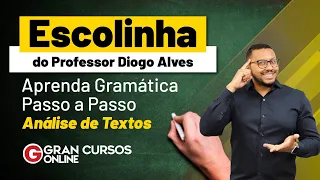 Escolinha
do Professor Diogo Alves

Aprenda Gramática
Passo a Passo
Análise de Textos

G GRAN CURSOS ONLINE